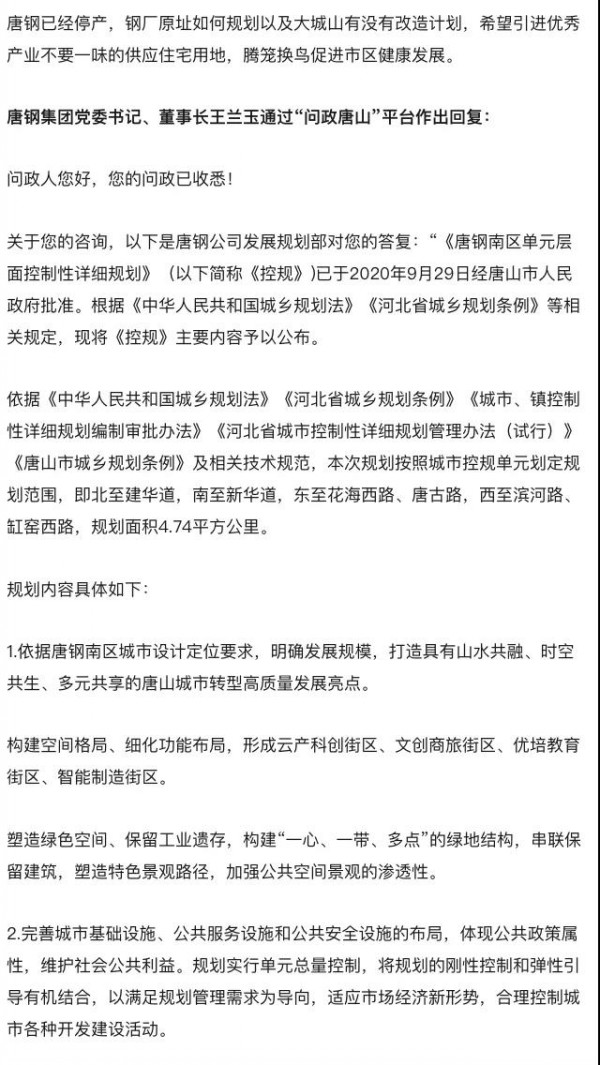 唐钢已经停产，钢厂原址如何规划以及大城山有没有改造计划，希望引进优秀产业不要一味的供应住宅用地，腾笼换鸟促进市区健康发展。

唐钢集团党委书记、董事长王兰玉通过“问政唐山”平台作出回复：

问政人您好，您的问政已收悉！

关于您的咨询，以下是唐钢公司发展规划部对您的答复：“《唐钢南区单元层面控制性详细规划》（以下简称《控规》）已于2020年9月29日经唐山市人民政府批准。根据《中华人民共和国城乡规划法》《河北省城乡规划条例》等相关规定，现将《控规》主要内容予以公布。

依据《中华人民共和国城乡规划法》《河北省城乡规划条例》《城市、镇控制性详细规划编制审批办法》《河北省城市控制性详细规划管理办法（试行）》《唐山市城乡规划条例》及相关技术规范，本次规划按照城市控规单元划定规划范围，即北至建华道，南至新华道，东至花海西路、唐古路，西至滨河路、缸窑西路，规划面积4.74平方公里。

规划内容具体如下：

1.依据唐钢南区城市设计定位要求，明确发展规模，打造具有山水共融、时空共生、多元共享的唐山城市转型高质量发展亮点。

构建空间格局、细化功能布局，形成云产科创街区、文创商旅街区、优培教育街区、智能制造街区。

塑造绿色空间、保留工业遗存，构建“一心、一带、多点”的绿地结构，串联保留建筑，塑造特色景观路径，加强公共空间景观的渗透性。

2.完善城市基础设施、公共服务设施和公共安全设施的布局，体现公共政策属性，维护社会公共利益。规划实行单元总量控制，将规划的刚性控制和弹性引导有机结合，以满足规划管理需求为导向，适应市场经济新形势，合理控制城市各种开发建设活动。